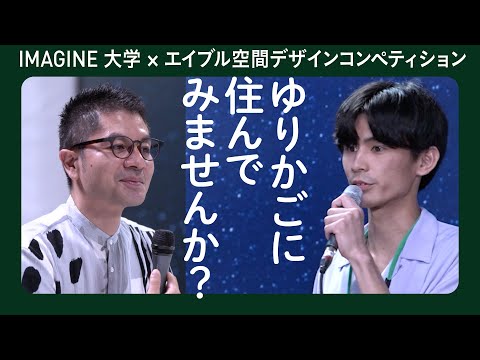 IMAGINE 大学 × エイブル空間デザインコンペティション

ゆりかごに住んでみませんか?